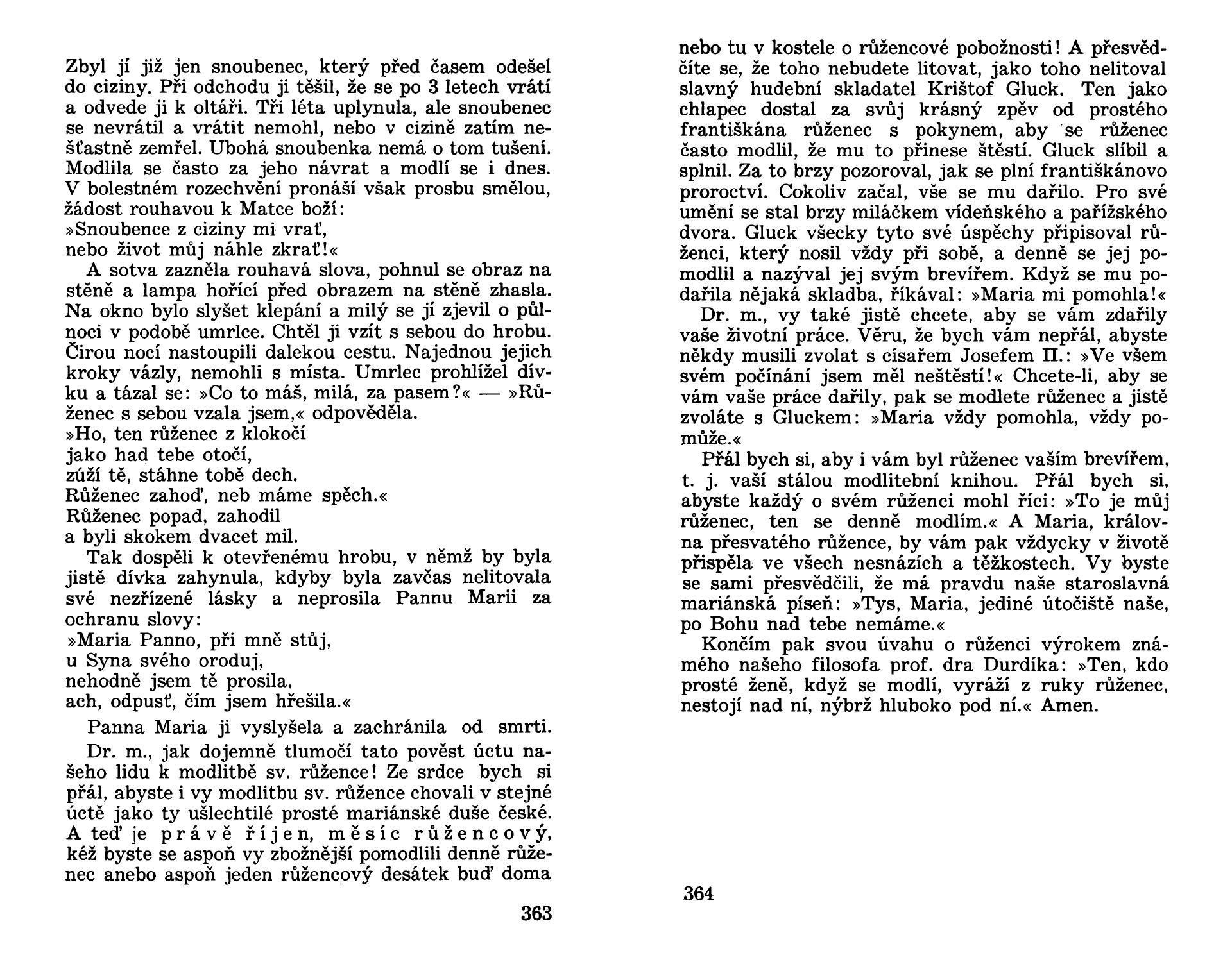 Zbyl jí již jen snoubenec, který před časem odešel do ciziny. Při odchodu ji těšil, že se po 3 letech vrátí a odvede ji k oltáři. Tři léta uplynula, ale snoubenec se nevrátil a vrátit nemohl, nebo v cizině zatím nešťastně zemřel. Ubohá snoubenka nemá o tom tušení. Modlila se často za jeho návrat a modlí se i dnes. V bolestném rozechvění pronáší však prosbu smělou, žádost rouhavou k Matce boží:
»Snoubence z ciziny mi vrať,
nebo život můj náhle zkrať!«

A sotva zazněla rouhavá slova, pohnul se obraz na stěně a lampa hořící před obrazem na stěně zhasla. Na okno bylo slyšet klepání a milý se jí zjevil o půlnoci v podobě umrlce. Chtěl ji vzít s sebou do hrobu. Čirou nocí nastoupili dalekou cestu. Najednou jejich kroky vázly, nemohli s místa. Umrlec prohlížel dívku a tázal se: »Co to máš, milá, za pasem?« — »Růženec s sebou vzala jsem,« odpověděla.
»Ho, ten růženec z klokočí
jako had tebe otočí,
zúží tě, stáhne tobě dech.
Růženec zahoď, neb máme spěch.«
Růženec popad, zahodil
a byli skokem dvacet mil.

Tak dospěli k otevřenému hrobu, v němž by byla jistě dívka zahynula, kdyby byla zavčas nelitovala své nezřízené lásky a neprosila Pannu Marii za ochranu slovy:
»Maria Panno, při mně stůj,
u Syna svého oroduj,
nehodně jsem tě prosila,
ach, odpusť, čím jsem hřešila.«

Panna Maria ji vyslyšela a zachránila od smrti.

Dr. m., jak dojemně tlumočí tato pověst úctu našeho lidu k modlitbě sv. růžence! Ze srdce bych si přál, abyste i vy modlitbu sv. růžence chovali v stejné úctě jako ty ušlechtilé prosté mariánské duše české. A teď je právě říjen, měsíc růžencový, kéž byste se aspoň vy zbožnější pomodlili denně růženec anebo aspoň jeden růžencový desátek buď doma

363

nebo tu v kostele o růžencové pobožnosti! A přesvědčíte se, že toho nebudete litovat, jako toho nelitoval slavný hudební skladatel Krištof Gluck. Ten jako chlapec dostal za svůj krásný zpěv od prostého františkána růženec s pokynem, aby se růženec často modlil, že mu to přinese štěstí. Gluck slíbil a splnil. Za to brzy pozoroval, jak se plní františkánovo proroctví. Cokoliv začal, vše se mu dařilo. Pro své umění se stal brzy miláčkem vídeňského a pařížského dvora. Gluck všecky tyto své úspěchy připisoval růženci, který nosil vždy při sobě, a denně se jej pomodlil a nazýval jej svým brevířem. Když se mu podařila nějaká skladba, říkával: »Maria mi pomohla!«

Dr. m., vy také jistě chcete, aby se vám zdařily vaše životní práce. Věru, že bych vám nepřál, abyste někdy musili zvolat s císařem Josefem II.: »Ve všem svém počínání jsem měl neštěstí!« Chcete-li, aby se vám vaše práce dařily, pak se modlete růženec a jistě zvoláte s Gluckem: »Maria vždy pomohla, vždy pomůže.«

Přál bych si, aby i vám byl růženec vaším brevířem, t. j. vaší stálou modlitební knihou. Přál bych si, abyste každý o svém růženci mohl říci: »To je můj růženec, ten se denně modlím.« A Maria, královna přesvatého růžence, by vám pak vždycky v životě přispěla ve všech nesnázích a těžkostech. Vy byste se sami přesvědčili, že má pravdu naše staroslavná mariánská píseň: »Tys, Maria, jediné útočiště naše, po Bohu nad tebe nemáme.«

Končím pak svou úvahu o růženci výrokem známého našeho filosofa prof. dra Durdíka: »Ten, kdo prosté ženě, když se modlí, vyráží z ruky růženec, nestojí nad ní, nýbrž hluboko pod ní.« Amen.

364